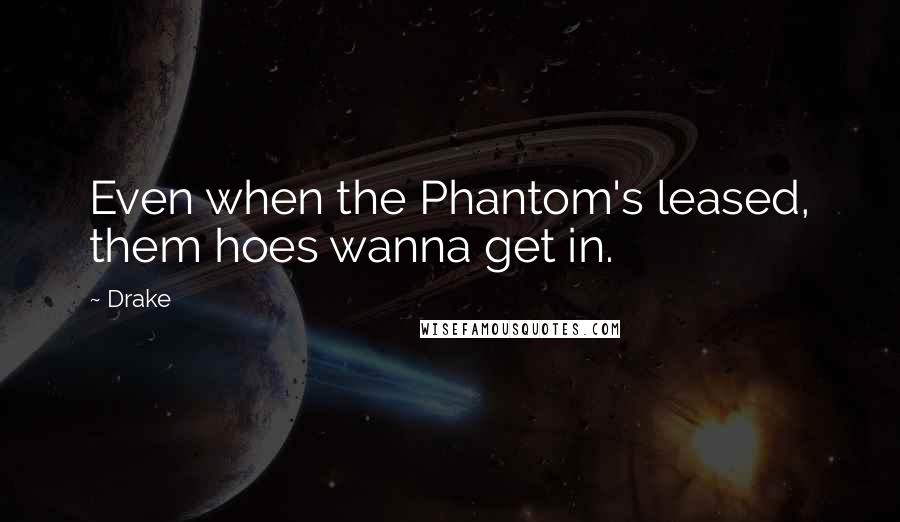 Even when the Phantom's leased, them hoes wanna get in.

~ Drake

WISEFAMOUSQUOTES.COM